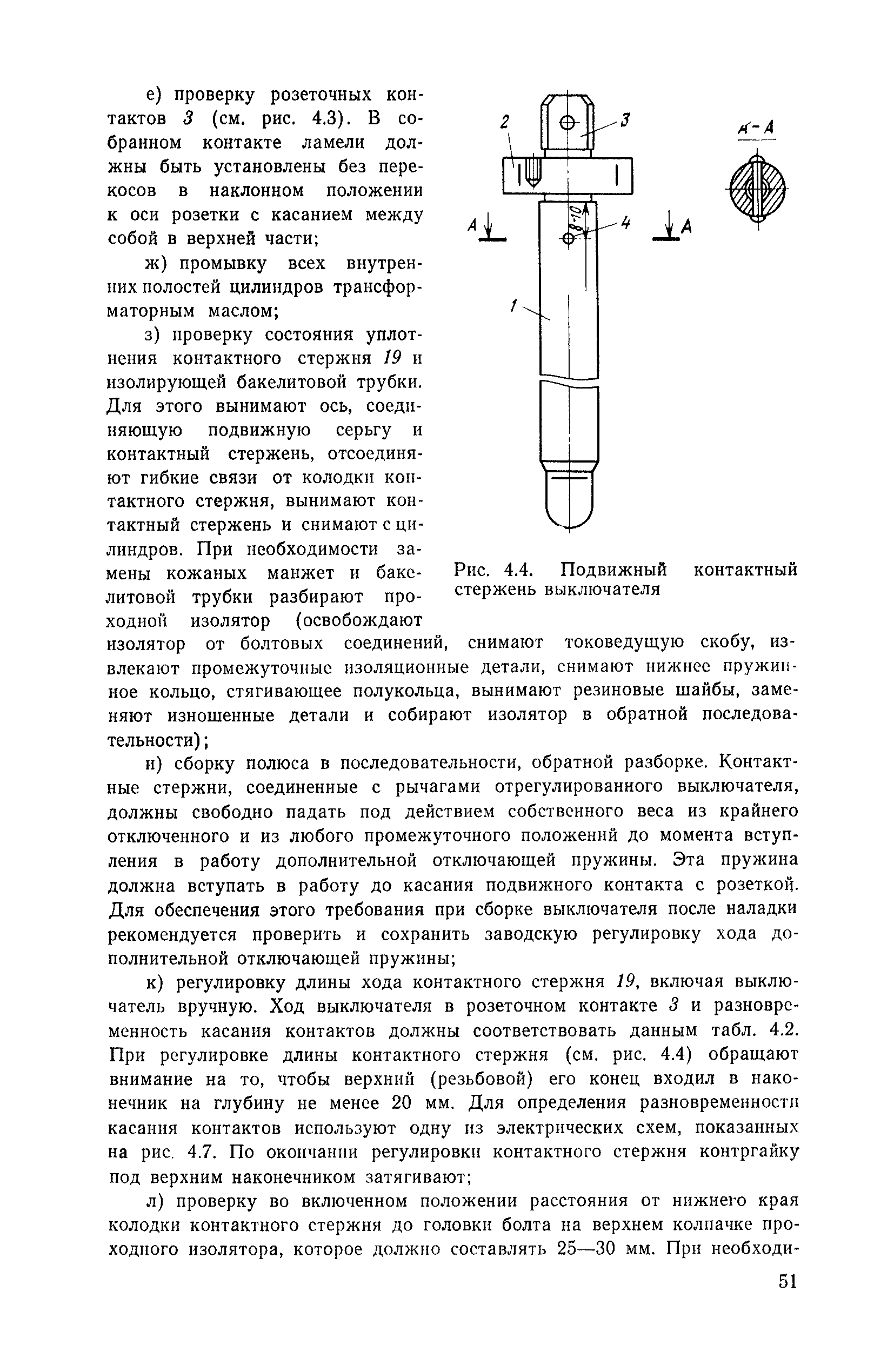 е) проверку розеточных контактов 3 (см. рис. 4.3). В собранном контакте ламели должны быть установлены без перекосов в наклонном положении к оси розетки с касанием между собой в верхней части;

ж) промывку всех внутренних полостей цилиндров трансформаторным маслом;

з) проверку состояния уплотнения контактного стержня 19 и изолирующей бакелитовой трубки. Для этого вынимают ось, соединяющую подвижную серьгу и контактный стержень, отсоединяют гибкие связи от колодки контактного стержня, вынимают контактный стержень и снимают с цилиндров. При необходимости замены кожаных манжет и бакелитовой трубки разбирают проходной изолятор (освобождают изолятор от болтовых соединений, снимают токоведущую скобу, извлекают промежуточные изоляционные детали, снимают нижнее пружинное кольцо, стягивающее полукольца, вынимают резиновые шайбы, заменяют изношенные детали и собирают изолятор в обратной последовательности);

2

3

А-А

А

8-10

4

А

1

Рис. 4.4. Подвижный контактный стержень выключателя

и) сборку полюса в последовательности, обратной разборке. Контактные стержни, соединенные с рычагами отрегулированного выключателя, должны свободно падать под действием собственного веса из крайнего отключенного и из любого промежуточного положений до момента вступления в работу дополнительной отключающей пружины. Эта пружина должна вступать в работу до касания подвижного контакта с розеткой. Для обеспечения этого требования при сборке выключателя после наладки рекомендуется проверить и сохранить заводскую регулировку хода дополнительной отключающей пружины;

к) регулировку длины хода контактного стержня 19, включая выключатель вручную. Ход выключателя в розеточном контакте 3 и разновременность касания контактов должны соответствовать данным табл. 4.2. При регулировке длины контактного стержня (см. рис. 4.4) обращают внимание на то, чтобы верхний (резьбовой) его конец входил в наконечник на глубину не менее 20 мм. Для определения разновременности касания контактов используют одну из электрических схем, показанных на рис. 4.7. По окончании регулировки контактного стержня контргайку под верхним наконечником затягивают;

л) проверку во включенном положении расстояния от нижнего края колодки контактного стержня до головки болта на верхнем колпачке проходного изолятора, которое должно составлять 25—30 мм. При необходи-

51